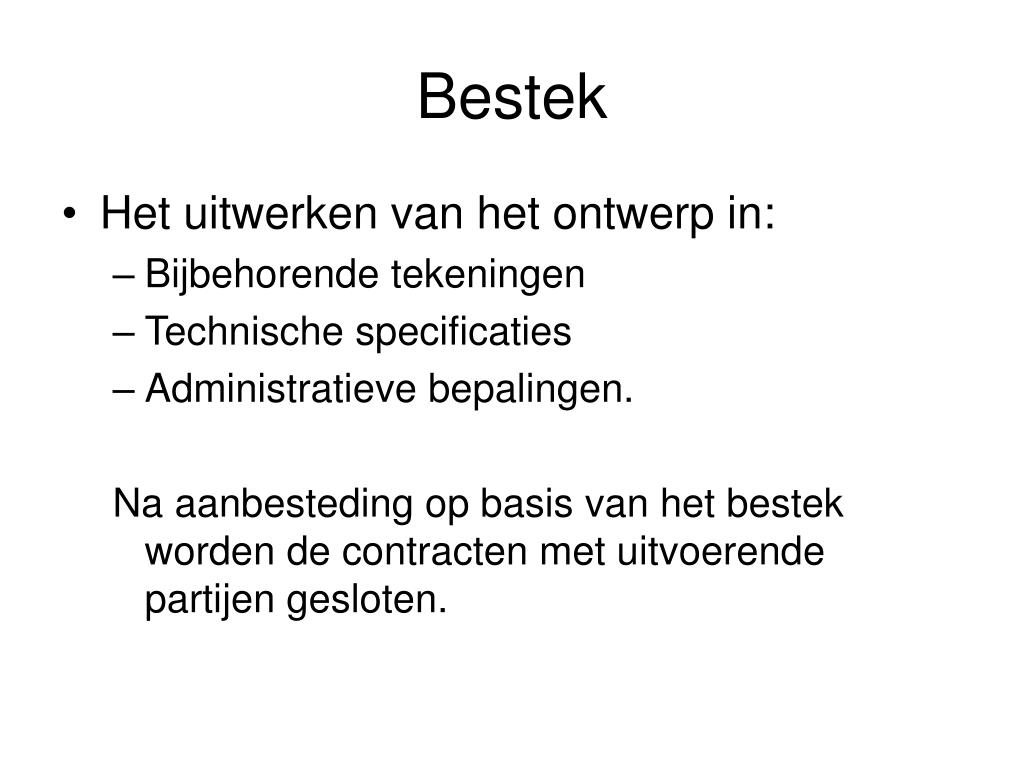 Bestek

• Het uitwerken van het ontwerp in:
– Bijbehorende tekeningen
– Technische specificaties
– Administratieve bepalingen.

Na aanbesteding op basis van het bestek worden de contracten met uitvoerende partijen gesloten.